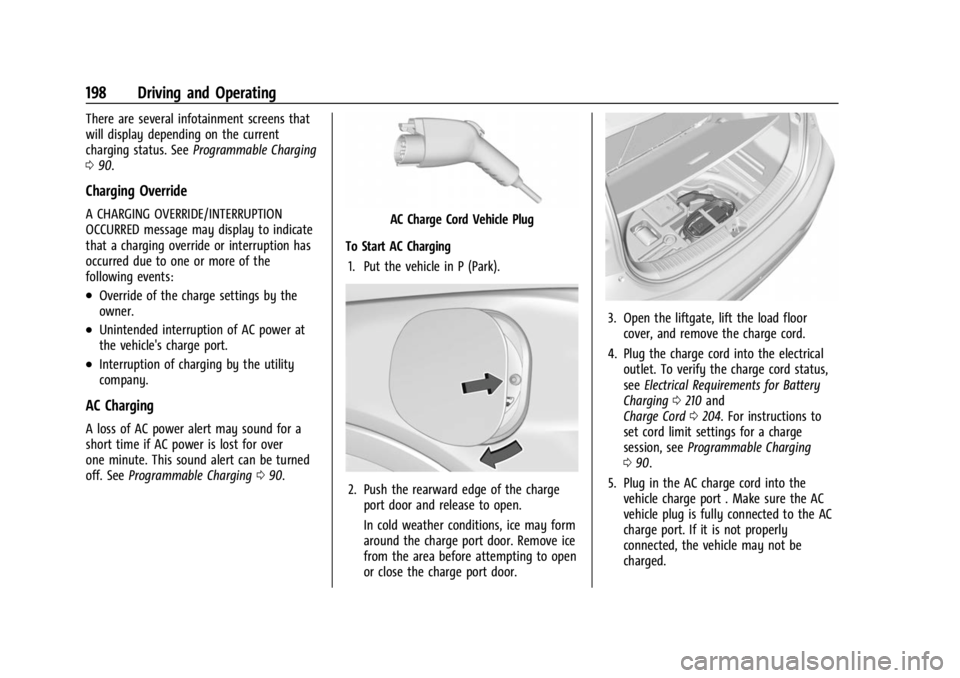 198 Driving and Operating

There are several infotainment screens that will display depending on the current charging status. See Programmable Charging ⇨ 90.

Charging Override

A CHARGING OVERRIDE/INTERRUPTION OCCURRED message may display to indicate that a charging override or interruption has occurred due to one or more of the following events:

• Override of the charge settings by the owner.

• Unintended interruption of AC power at the vehicle's charge port.

• Interruption of charging by the utility company.

AC Charging

A loss of AC power alert may sound for a short time if AC power is lost for over one minute. This sound alert can be turned off. See Programmable Charging ⇨ 90.

AC Charge Cord Vehicle Plug

To Start AC Charging

1. Put the vehicle in P (Park).

2. Push the rearward edge of the charge port door and release to open.

In cold weather conditions, ice may form around the charge port door. Remove ice from the area before attempting to open or close the charge port door.

3. Open the liftgate, lift the load floor cover, and remove the charge cord.

4. Plug the charge cord into the electrical outlet. To verify the charge cord status, see Electrical Requirements for Battery Charging ⇨ 210 and Charge Cord ⇨ 204. For instructions to set cord limit settings for a charge session, see Programmable Charging ⇨ 90.

5. Plug in the AC charge cord into the vehicle charge port . Make sure the AC vehicle plug is fully connected to the AC charge port. If it is not properly connected, the vehicle may not be charged.

carmanualsonline.info